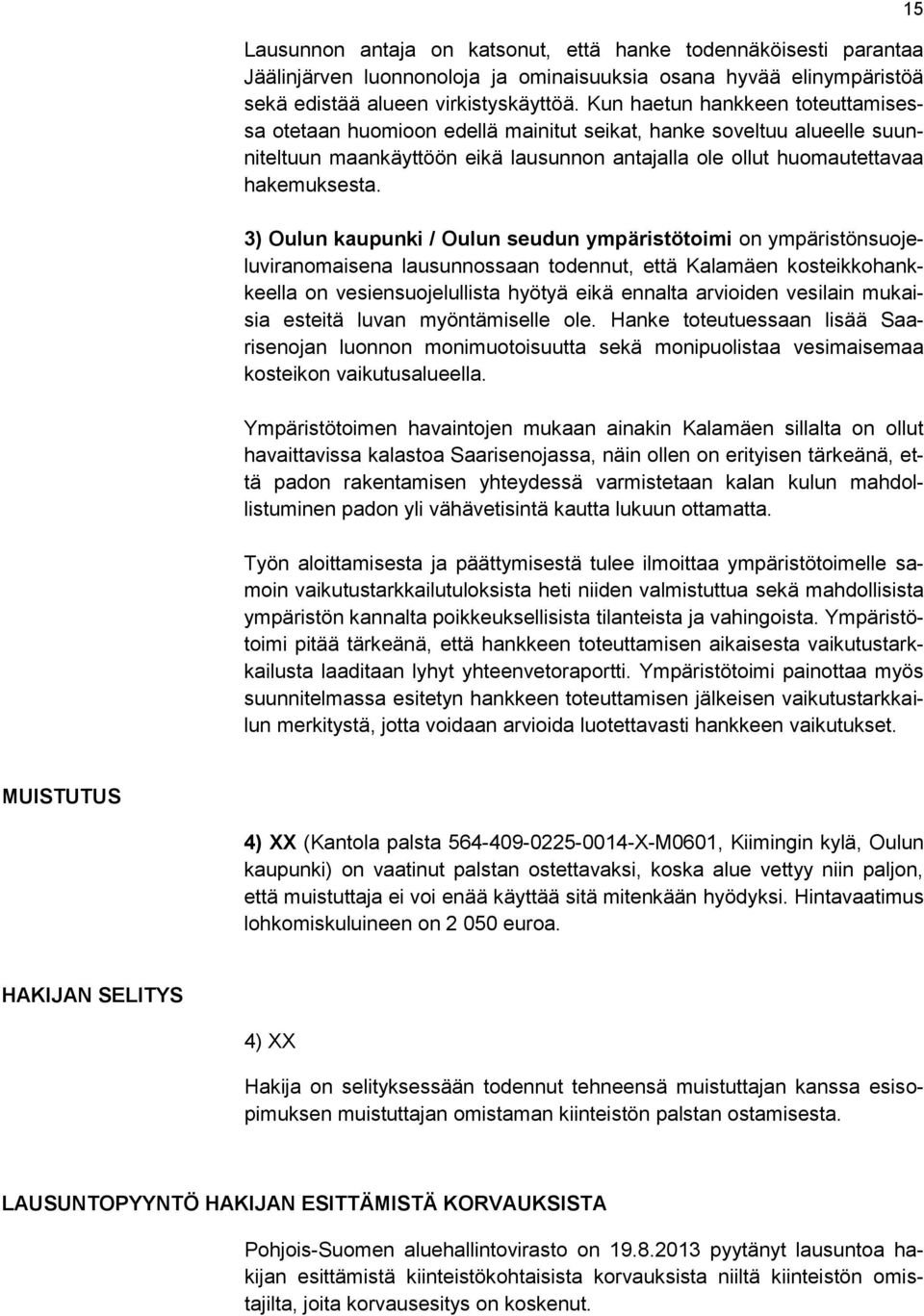 15

Lausunnon antaja on katsonut, että hanke todennäköisesti parantaa Jäälinjärven luonnonoloja ja ominaisuuksia osana hyvää elinympäristöä sekä edistää alueen virkistyskäyttöä. Kun haetun hankkeen toteuttamisessa otetaan huomioon edellä mainitut seikat, hanke soveltuu alueelle suunniteltuun maankäyttöön eikä lausunnon antajalla ole ollut huomautettavaa hakemuksesta.

3) Oulun kaupunki / Oulun seudun ympäristötoimi on ympäristönsuojeluviranomaisena lausunnossaan todennut, että Kalamäen kosteikkohankkeella on vesiensuojelullista hyötyä eikä ennalta arvioiden vesilain mukaisia esteitä luvan myöntämiselle ole. Hanke toteutuessaan lisää Saarisenojan luonnon monimuotoisuutta sekä monipuolistaa vesimaisemaa kosteikon vaikutusalueella.

Ympäristötoimen havaintojen mukaan ainakin Kalamäen sillalta on ollut havaittavissa kalastoa Saarisenojassa, näin ollen on erityisen tärkeänä, että padon rakentamisen yhteydessä varmistetaan kalan kulun mahdollistuminen padon yli vähävetisintä kautta lukuun ottamatta.

Työn aloittamisesta ja päättymisestä tulee ilmoittaa ympäristötoimelle samoin vaikutustarkkailutuloksista heti niiden valmistuttua sekä mahdollisista ympäristön kannalta poikkeuksellisista tilanteista ja vahingoista. Ympäristötoimi pitää tärkeänä, että hankkeen toteuttamisen aikaisesta vaikutustarkkailusta laaditaan lyhyt yhteenvetoraportti. Ympäristötoimi painottaa myös suunnitelmassa esitetyn hankkeen toteuttamisen jälkeisen vaikutustarkkailun merkitystä, jotta voidaan arvioida luotettavasti hankkeen vaikutukset.

MUISTUTUS

4) XX (Kantola palsta 564-409-0225-0014-X-M0601, Kiimingin kylä, Oulun kaupunki) on vaatinut palstan ostettavaksi, koska alue vettyy niin paljon, että muistuttaja ei voi enää käyttää sitä mitenkään hyödyksi. Hintavaatimus lohkomiskuluineen on 2 050 euroa.

HAKIJAN SELITYS

4) XX

Hakija on selityksessään todennut tehneensä muistuttajan kanssa esisopimuksen muistuttajan omistaman kiinteistön palstan ostamisesta.

LAUSUNTOPYYNTÖ HAKIJAN ESITTÄMISTÄ KORVAUKSISTA

Pohjois-Suomen aluehallintovirasto on 19.8.2013 pyytänyt lausuntoa hakijan esittämistä kiinteistökohtaisista korvauksista niiltä kiinteistön omistajilta, joita korvausesitys on koskenut.